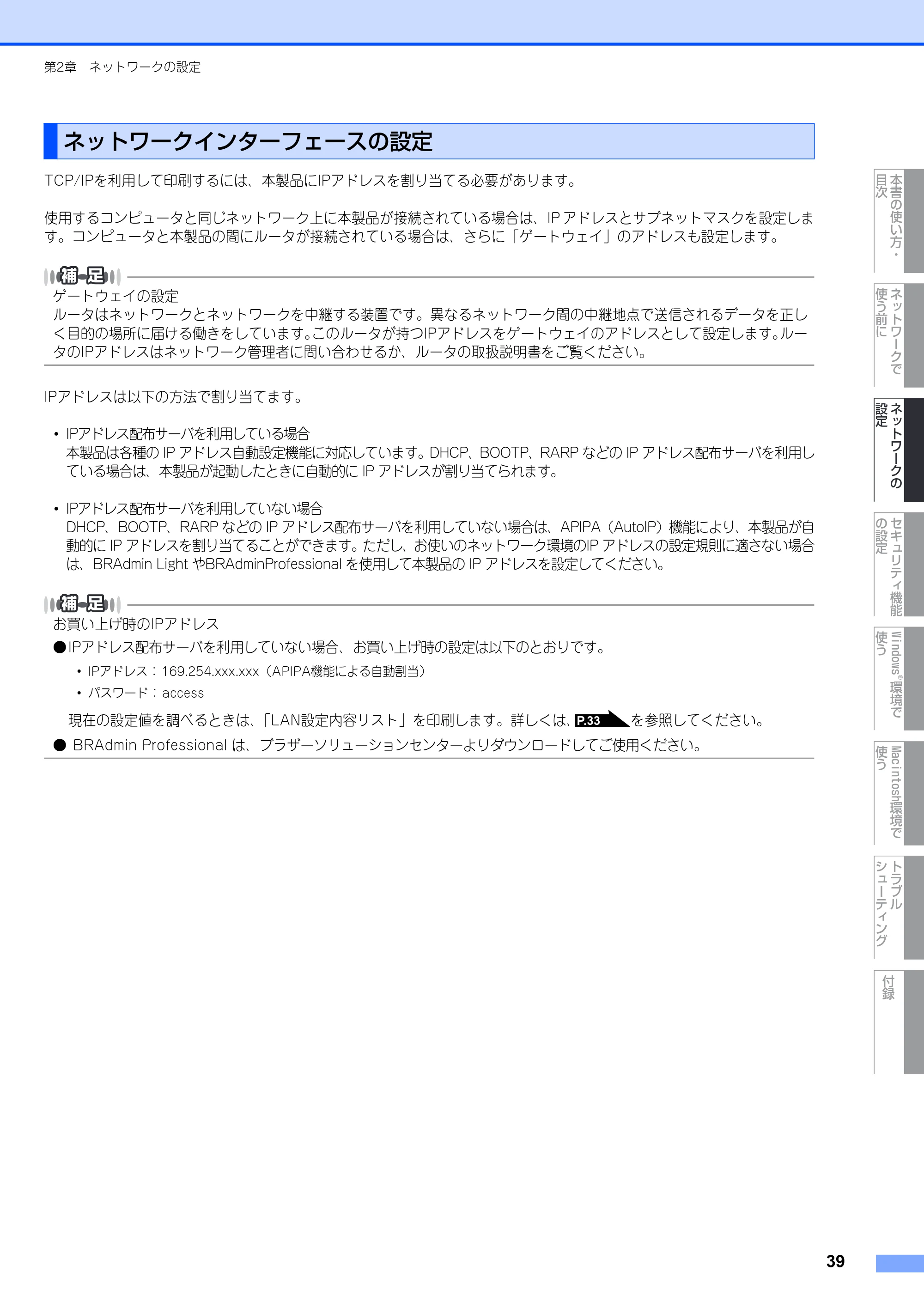 第2章 ネットワークの設定

ネットワークインターフェースの設定

TCP/IPを利用して印刷するには、本製品にIPアドレスを割り当てる必要があります。

使用するコンピュータと同じネットワーク上に本製品が接続されている場合は、IPアドレスとサブネットマスクを設定します。コンピュータと本製品の間にルータが接続されている場合は、さらに「ゲートウェイ」のアドレスも設定します。

補足
ゲートウェイの設定
ルータはネットワークとネットワークを中継する装置です。異なるネットワーク間の中継地点で送信されるデータを正しく目的の場所に届ける働きをしています。このルータが持つIPアドレスをゲートウェイのアドレスとして設定します。ルータのIPアドレスはネットワーク管理者に問い合わせるか、ルータの取扱説明書をご覧ください。

IPアドレスは以下の方法で割り当てます。

• IPアドレス配布サーバを利用している場合
本製品は各種のIPアドレス自動設定機能に対応しています。DHCP、BOOTP、RARPなどのIPアドレス配布サーバを利用している場合は、本製品が起動したときに自動的にIPアドレスが割り当てられます。

• IPアドレス配布サーバを利用していない場合
DHCP、BOOTP、RARPなどのIPアドレス配布サーバを利用していない場合は、APIPA（AutoIP）機能により、本製品が自動的にIPアドレスを割り当てることができます。ただし、お使いのネットワーク環境のIPアドレスの設定規則に適さない場合は、BRAdmin LightやBRAdminProfessionalを使用して本製品のIPアドレスを設定してください。

補足
お買い上げ時のIPアドレス
●IPアドレス配布サーバを利用していない場合、お買い上げ時の設定は以下のとおりです。
• IPアドレス：169.254.xxx.xxx（APIPA機能による自動割当）
• パスワード：access
現在の設定値を調べるときは、「LAN設定内容リスト」を印刷します。詳しくは、P.33を参照してください。
● BRAdmin Professionalは、ブラザーソリューションセンターよりダウンロードしてご使用ください。

本書の使い方・目次
ネットワークで使う前に
ネットワークの設定
セキュリティ機能の設定
Windows®環境で使う
Macintosh環境で使う
トラブルシューティング
付録

39